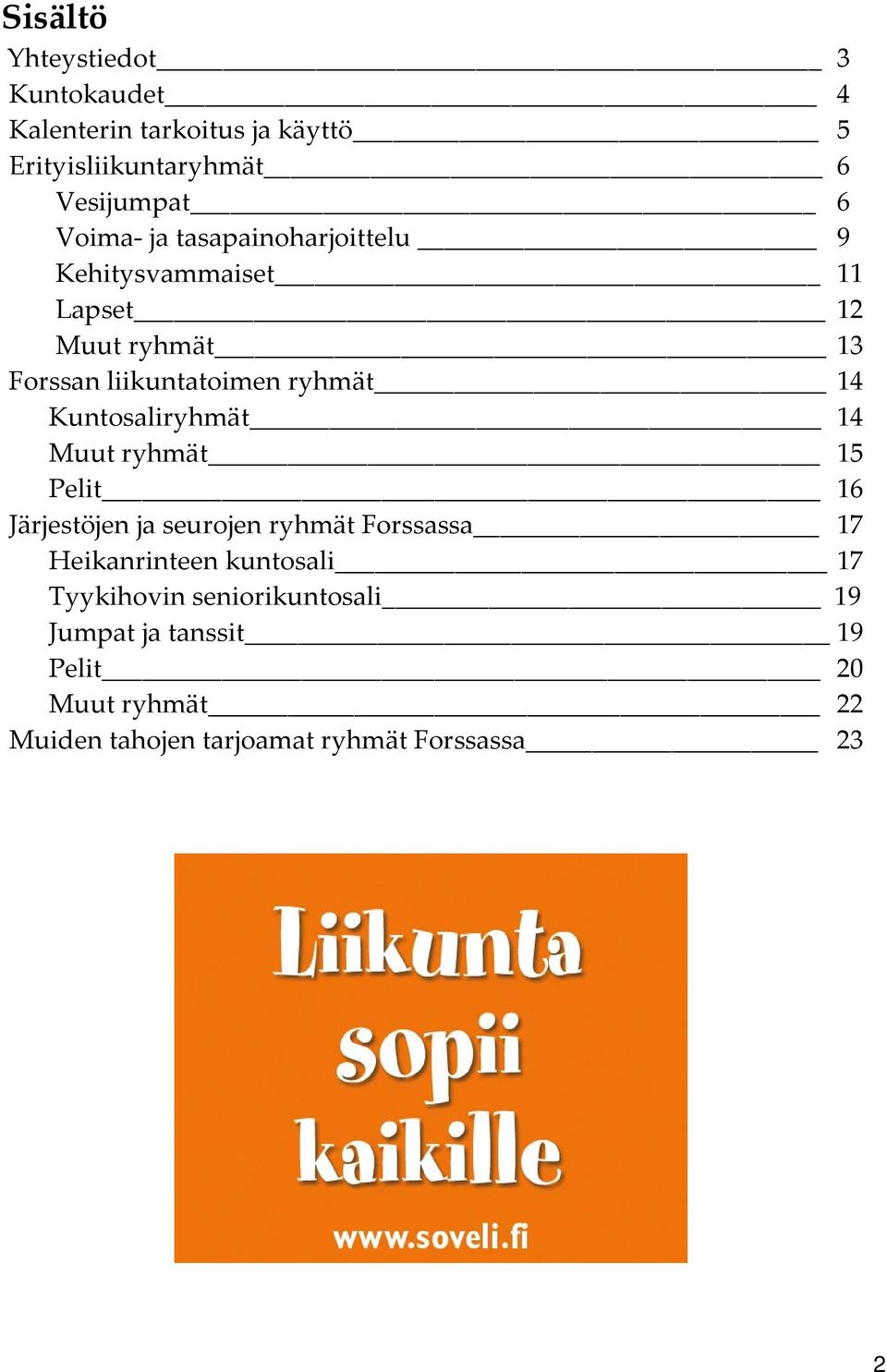 Sisältö
Yhteystiedot 3
Kuntokaudet 4
Kalenterin tarkoitus ja käyttö 5
Erityisliikuntaryhmät 6
Vesijumpat 6
Voima- ja tasapainoharjoittelu 9
Kehitysvammaiset 11
Lapset 12
Muut ryhmät 13
Forssan liikuntatoimen ryhmät 14
Kuntosaliryhmät 14
Muut ryhmät 15
Pelit 16
Järjestöjen ja seurojen ryhmät Forssassa 17
Heikanrinteen kuntosali 17
Tyykihovin seniorikuntosali 19
Jumpat ja tanssit 19
Pelit 20
Muut ryhmät 22
Muiden tahojen tarjoamat ryhmät Forssassa 23

Liikunta sopii kaikille

www.soveli.fi

2